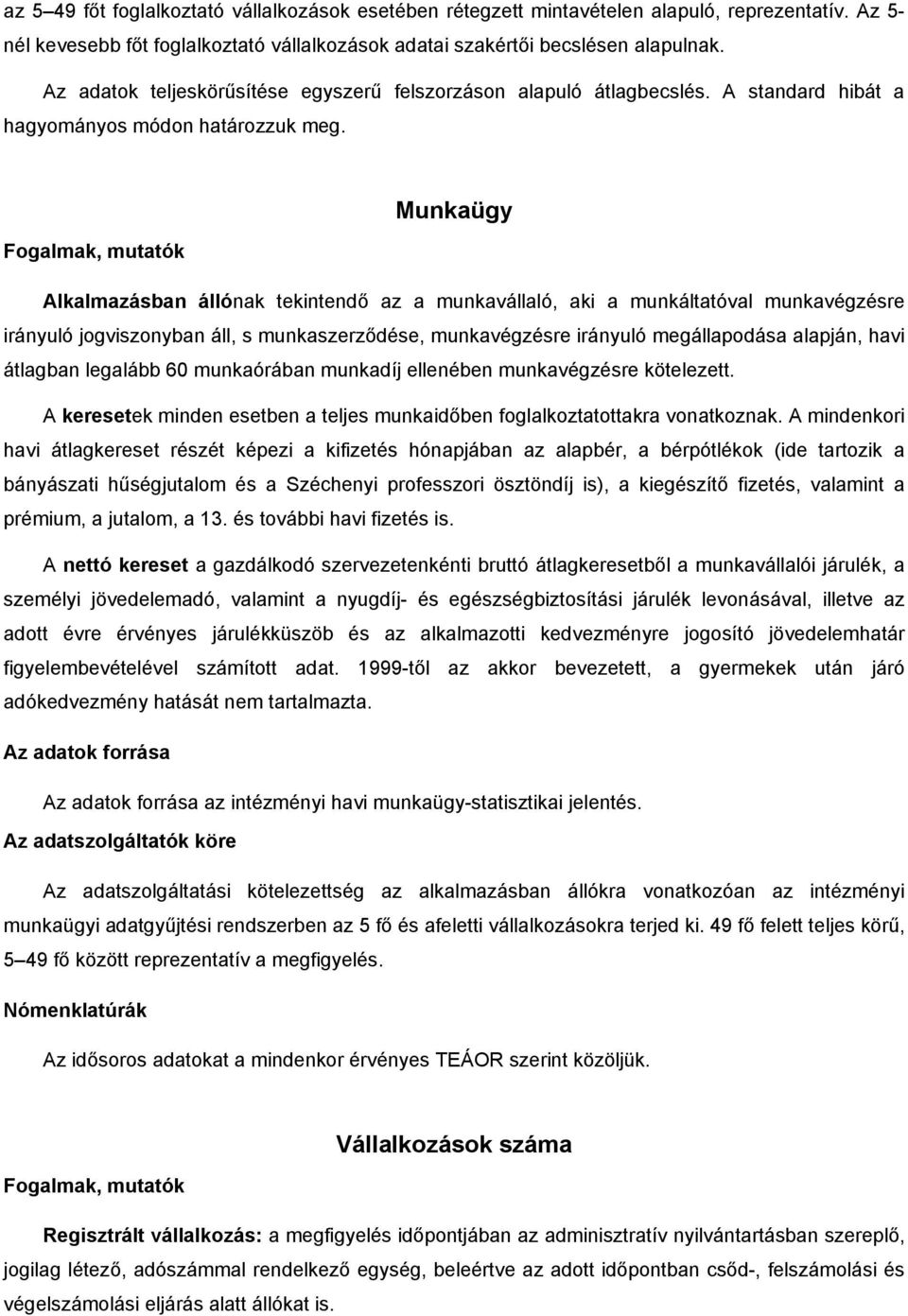 az 5–49 főt foglalkoztató vállalkozások esetében rétegzett mintavételen alapuló, reprezentatív. Az 5-nél kevesebb főt foglalkoztató vállalkozások adatai szakértői becslésen alapulnak.

Az adatok teljeskörűsítése egyszerű felszorzáson alapuló átlagbecslés. A standard hibát a hagyományos módon határozzuk meg.

Munkaügy

Fogalmak, mutatók

Alkalmazásban állónak tekintendő az a munkavállaló, aki a munkáltatóval munkavégzésre irányuló jogviszonyban áll, s munkaszerződése, munkavégzésre irányuló megállapodása alapján, havi átlagban legalább 60 munkaórában munkadíj ellenében munkavégzésre kötelezett.

A keresetek minden esetben a teljes munkaidőben foglalkoztatottakra vonatkoznak. A mindenkori havi átlagkereset részét képezi a kifizetés hónapjában az alapbér, a bérpótlékok (ide tartozik a bányászati hűségjutalom és a Széchenyi professzori ösztöndíj is), a kiegészítő fizetés, valamint a prémium, a jutalom, a 13. és további havi fizetés is.

A nettó kereset a gazdálkodó szervezetenkénti bruttó átlagkeresetből a munkavállalói járulék, a személyi jövedelemadó, valamint a nyugdíj- és egészségbiztosítási járulék levonásával, illetve az adott évre érvényes járulékküszöb és az alkalmazotti kedvezményre jogosító jövedelemhatár figyelembevételével számított adat. 1999-től az akkor bevezetett, a gyermekek után járó adókedvezmény hatását nem tartalmazta.

Az adatok forrása

Az adatok forrása az intézményi havi munkaügy-statisztikai jelentés.

Az adatszolgáltatók köre

Az adatszolgáltatási kötelezettség az alkalmazásban állókra vonatkozóan az intézményi munkaügyi adatgyűjtési rendszerben az 5 fő és afeletti vállalkozásokra terjed ki. 49 fő felett teljes körű, 5–49 fő között reprezentatív a megfigyelés.

Nómenklatúrák

Az idősoros adatokat a mindenkor érvényes TEÁOR szerint közöljük.

Vállalkozások száma

Fogalmak, mutatók

Regisztrált vállalkozás: a megfigyelés időpontjában az adminisztratív nyilvántartásban szereplő, jogilag létező, adószámmal rendelkező egység, beleértve az adott időpontban csőd-, felszámolási és végelszámolási eljárás alatt állókat is.